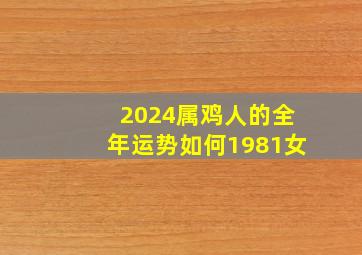 2024属鸡人的全年运势如何1981女